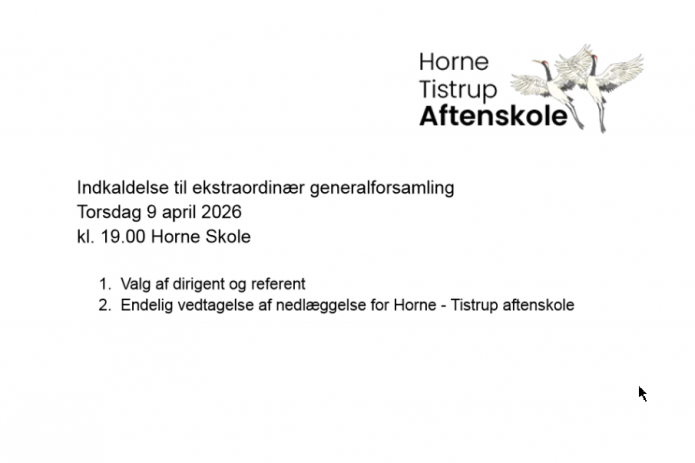 Horne
Tistrup
Aftenskole

Indkaldelse til ekstraordinær generalforsamling
Torsdag 9 april 2026
kl. 19.00 Horne Skole

1. Valg af dirigent og referent
2. Endelig vedtagelse af nedlæggelse for Horne - Tistrup aftenskole